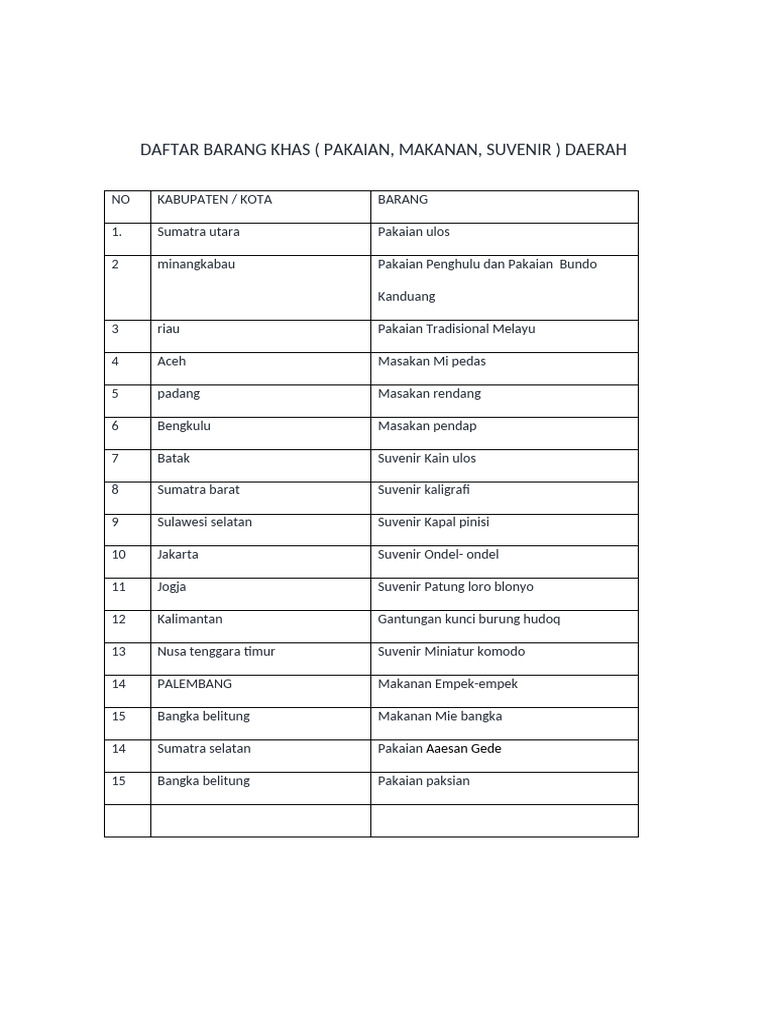 DAFTAR BARANG KHAS ( PAKAIAN, MAKANAN, SUVENIR ) DAERAH

| NO | KABUPATEN / KOTA | BARANG |
|---|---|---|
| 1. | Sumatra utara | Pakaian ulos |
| 2 | minangkabau | Pakaian Penghulu dan Pakaian Bundo Kanduang |
| 3 | riau | Pakaian Tradisional Melayu |
| 4 | Aceh | Masakan Mi pedas |
| 5 | padang | Masakan rendang |
| 6 | Bengkulu | Masakan pendap |
| 7 | Batak | Suvenir Kain ulos |
| 8 | Sumatra barat | Suvenir kaligrafi |
| 9 | Sulawesi selatan | Suvenir Kapal pinisi |
| 10 | Jakarta | Suvenir Ondel- ondel |
| 11 | Jogja | Suvenir Patung loro blonyo |
| 12 | Kalimantan | Gantungan kunci burung hudoq |
| 13 | Nusa tenggara timur | Suvenir Miniatur komodo |
| 14 | PALEMBANG | Makanan Empek-empek |
| 15 | Bangka belitung | Makanan Mie bangka |
| 14 | Sumatra selatan | Pakaian Aaesan Gede |
| 15 | Bangka belitung | Pakaian paksian |
| | | |